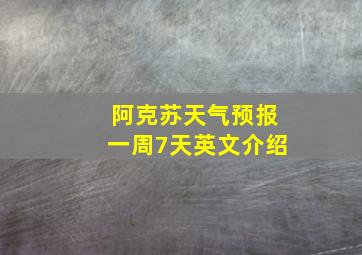 阿克苏天气预报
一周7天英文介绍